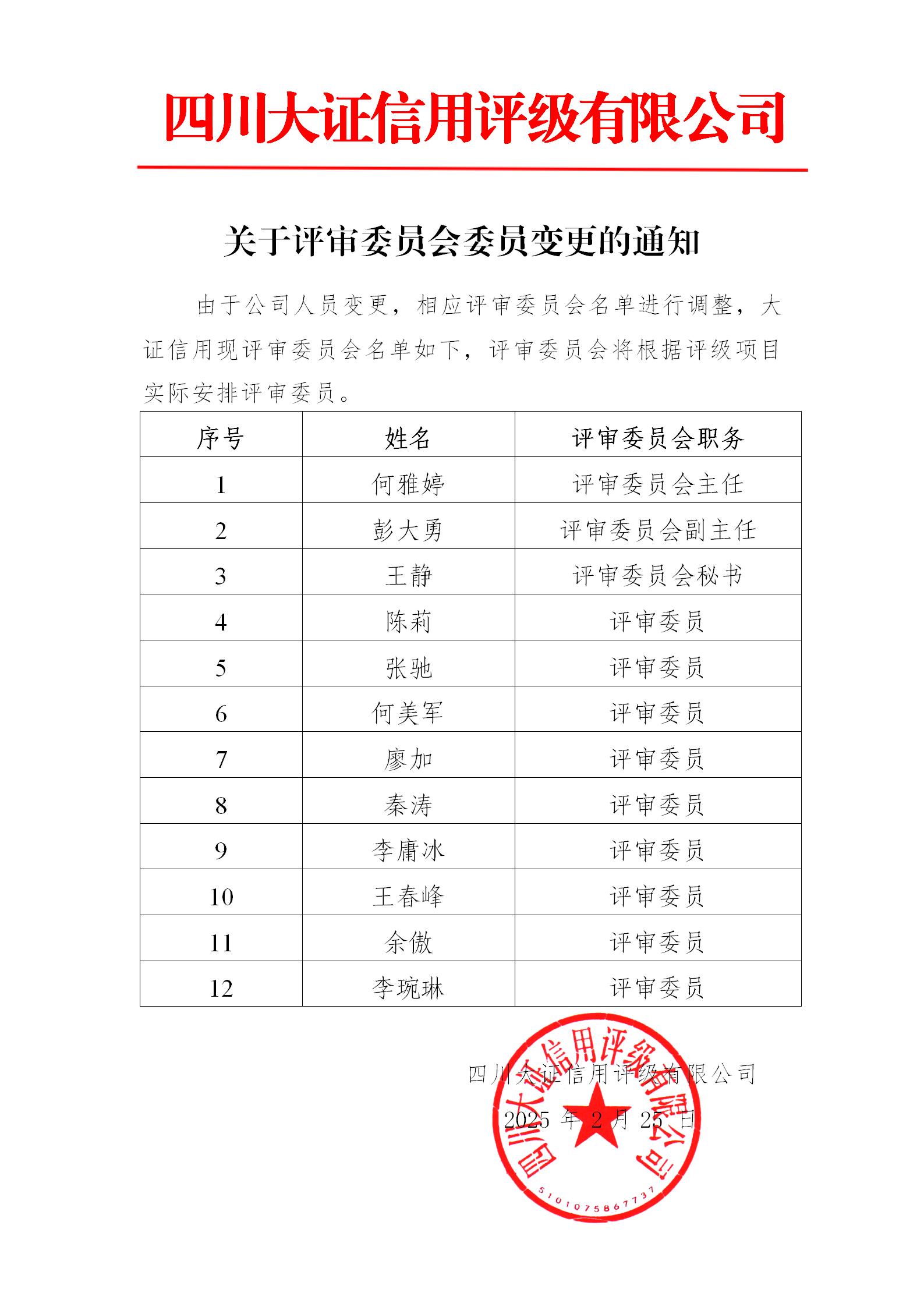 四川大证信用评级有限公司

关于评审委员会委员变更的通知

由于公司人员变更，相应评审委员会名单进行调整，大证信用现评审委员会名单如下，评审委员会将根据评级项目实际安排评审委员。

| 序号 | 姓名 | 评审委员会职务 |
|---|---|---|
| 1 | 何雅婷 | 评审委员会主任 |
| 2 | 彭大勇 | 评审委员会副主任 |
| 3 | 王静 | 评审委员会秘书 |
| 4 | 陈莉 | 评审委员 |
| 5 | 张驰 | 评审委员 |
| 6 | 何美军 | 评审委员 |
| 7 | 廖加 | 评审委员 |
| 8 | 秦涛 | 评审委员 |
| 9 | 李庸冰 | 评审委员 |
| 10 | 王春峰 | 评审委员 |
| 11 | 余傲 | 评审委员 |
| 12 | 李琬琳 | 评审委员 |

四川大证信用评级有限公司
2025 年 2 月 25 日

四川大证信用评级有限公司
5101075867737